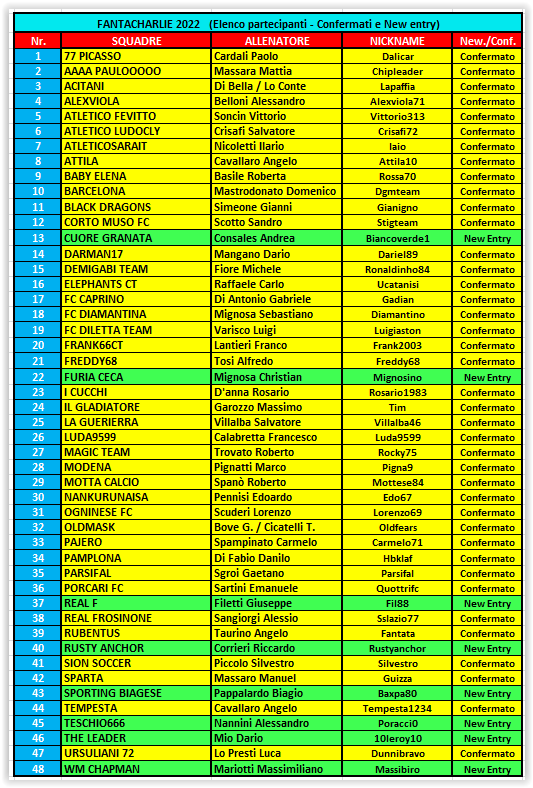 FANTACHARLIE 2022 (Elenco partecipanti - Confermati e New entry)

| Nr. | SQUADRE | ALLENATORE | NICKNAME | New./Conf. |
|---|---|---|---|---|
| 1 | 77 PICASSO | Cardali Paolo | Dalicar | Confermato |
| 2 | AAAA PAULOOOOO | Massara Mattia | Chipleader | Confermato |
| 3 | ACITANI | Di Bella / Lo Conte | Lapaffia | Confermato |
| 4 | ALEXVIOLA | Belloni Alessandro | Alexviola71 | Confermato |
| 5 | ATLETICO FEVITTO | Soncin Vittorio | Vittorio313 | Confermato |
| 6 | ATLETICO LUDOCLY | Crisafi Salvatore | Crisafi72 | Confermato |
| 7 | ATLETICOSARAIT | Nicoletti Ilario | Iaio | Confermato |
| 8 | ATTILA | Cavallaro Angelo | Attila10 | Confermato |
| 9 | BABY ELENA | Basile Roberta | Rossa70 | Confermato |
| 10 | BARCELONA | Mastrodonato Domenico | Dgmteam | Confermato |
| 11 | BLACK DRAGONS | Simeone Gianni | Gianigno | Confermato |
| 12 | CORTO MUSO FC | Scotto Sandro | Stigteam | Confermato |
| 13 | CUORE GRANATA | Consales Andrea | Biancoverde1 | New Entry |
| 14 | DARMAN17 | Mangano Dario | Dariel89 | Confermato |
| 15 | DEMIGABI TEAM | Fiore Michele | Ronaldinho84 | Confermato |
| 16 | ELEPHANTS CT | Raffaele Carlo | Ucatanisi | Confermato |
| 17 | FC CAPRINO | Di Antonio Gabriele | Gadian | Confermato |
| 18 | FC DIAMANTINA | Mignosa Sebastiano | Diamantino | Confermato |
| 19 | FC DILETTA TEAM | Varisco Luigi | Luigiaston | Confermato |
| 20 | FRANK66CT | Lantieri Franco | Frank2003 | Confermato |
| 21 | FREDDY68 | Tosi Alfredo | Freddy68 | Confermato |
| 22 | FURIA CECA | Mignosa Christian | Mignosino | New Entry |
| 23 | I CUCCHI | D'anna Rosario | Rosario1983 | Confermato |
| 24 | IL GLADIATORE | Garozzo Massimo | Tim | Confermato |
| 25 | LA GUERIERRA | Villalba Salvatore | Villalba46 | Confermato |
| 26 | LUDA9599 | Calabretta Francesco | Luda9599 | Confermato |
| 27 | MAGIC TEAM | Trovato Roberto | Rocky75 | Confermato |
| 28 | MODENA | Pignatti Marco | Pigna9 | Confermato |
| 29 | MOTTA CALCIO | Spanò Roberto | Mottese84 | Confermato |
| 30 | NANKURUNAISA | Pennisi Edoardo | Edo67 | Confermato |
| 31 | OGNINESE FC | Scuderi Lorenzo | Lorenzo69 | Confermato |
| 32 | OLDMASK | Bove G. / Cicatelli T. | Oldfears | Confermato |
| 33 | PAJERO | Spampinato Carmelo | Carmelo71 | Confermato |
| 34 | PAMPLONA | Di Fabio Danilo | Hbklaf | Confermato |
| 35 | PARSIFAL | Sgroi Gaetano | Parsifal | Confermato |
| 36 | PORCARI FC | Sartini Emanuele | Quottrifc | Confermato |
| 37 | REAL F | Filetti Giuseppe | Fil88 | New Entry |
| 38 | REAL FROSINONE | Sangiorgi Alessio | Sslazio77 | Confermato |
| 39 | RUBENTUS | Taurino Angelo | Fantata | Confermato |
| 40 | RUSTY ANCHOR | Corrieri Riccardo | Rustyanchor | New Entry |
| 41 | SION SOCCER | Piccolo Silvestro | Silvestro | Confermato |
| 42 | SPARTA | Massaro Manuel | Guizza | Confermato |
| 43 | SPORTING BIAGESE | Pappalardo Biagio | Baxpa80 | New Entry |
| 44 | TEMPESTA | Cavallaro Angelo | Tempesta1234 | Confermato |
| 45 | TESCHIO666 | Nannini Alessandro | Poracci0 | New Entry |
| 46 | THE LEADER | Mio Dario | 10leroy10 | New Entry |
| 47 | URSULIANI 72 | Lo Presti Luca | Dunnibravo | Confermato |
| 48 | WM CHAPMAN | Mariotti Massimiliano | Massibiro | New Entry |